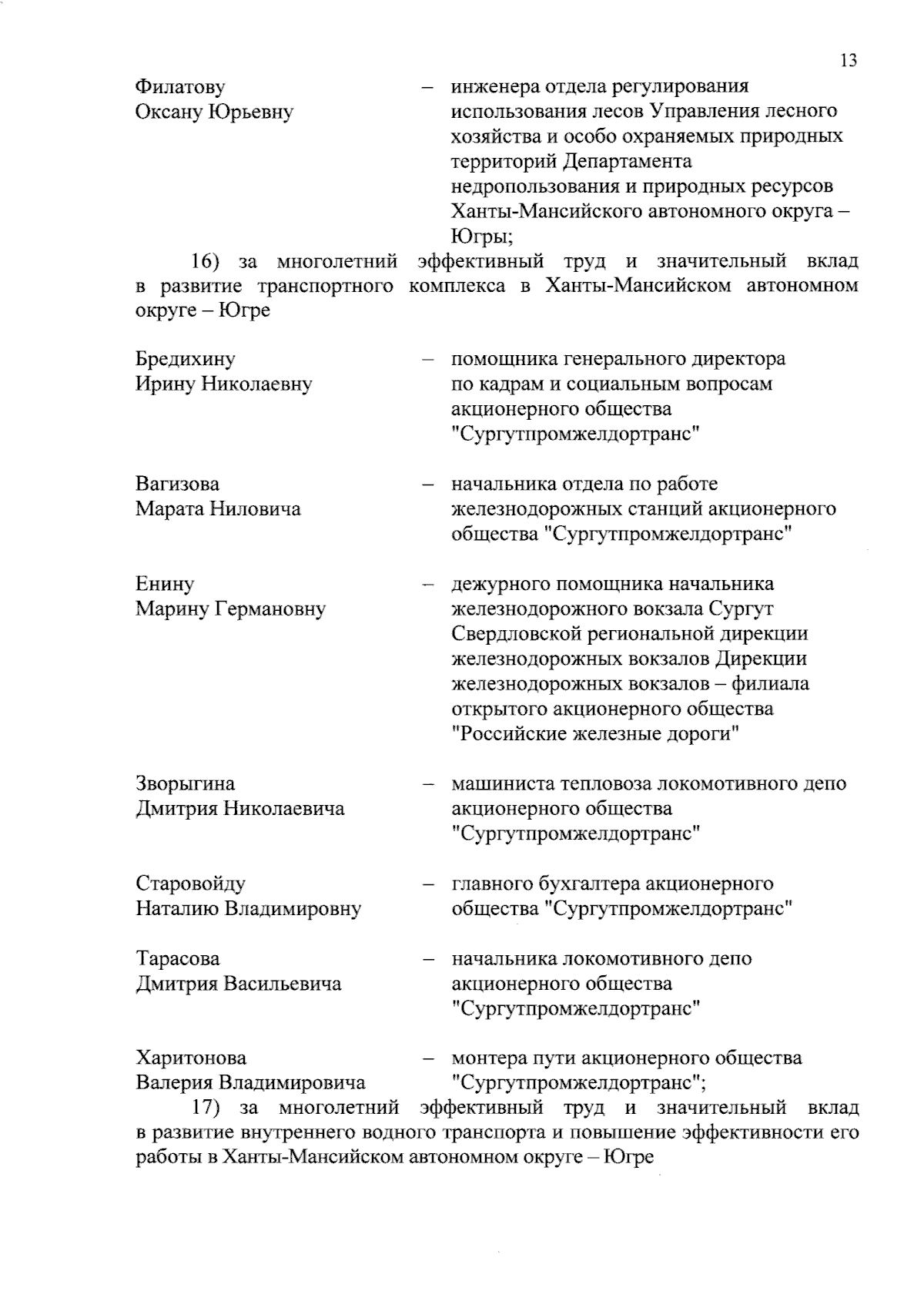 13

Филатову Оксану Юрьевну – инженера отдела регулирования использования лесов Управления лесного хозяйства и особо охраняемых природных территорий Департамента недропользования и природных ресурсов Ханты-Мансийского автономного округа – Югры;

16) за многолетний эффективный труд и значительный вклад в развитие транспортного комплекса в Ханты-Мансийском автономном округе – Югре

Бредихину Ирину Николаевну – помощника генерального директора по кадрам и социальным вопросам акционерного общества "Сургутпромжелдортранс"

Вагизова Марата Ниловича – начальника отдела по работе железнодорожных станций акционерного общества "Сургутпромжелдортранс"

Енину Марину Германовну – дежурного помощника начальника железнодорожного вокзала Сургут Свердловской региональной дирекции железнодорожных вокзалов Дирекции железнодорожных вокзалов – филиала открытого акционерного общества "Российские железные дороги"

Зворыгина Дмитрия Николаевича – машиниста тепловоза локомотивного депо акционерного общества "Сургутпромжелдортранс"

Старовойду Наталию Владимировну – главного бухгалтера акционерного общества "Сургутпромжелдортранс"

Тарасова Дмитрия Васильевича – начальника локомотивного депо акционерного общества "Сургутпромжелдортранс"

Харитонова Валерия Владимировича – монтера пути акционерного общества "Сургутпромжелдортранс";

17) за многолетний эффективный труд и значительный вклад в развитие внутреннего водного транспорта и повышение эффективности его работы в Ханты-Мансийском автономном округе – Югре